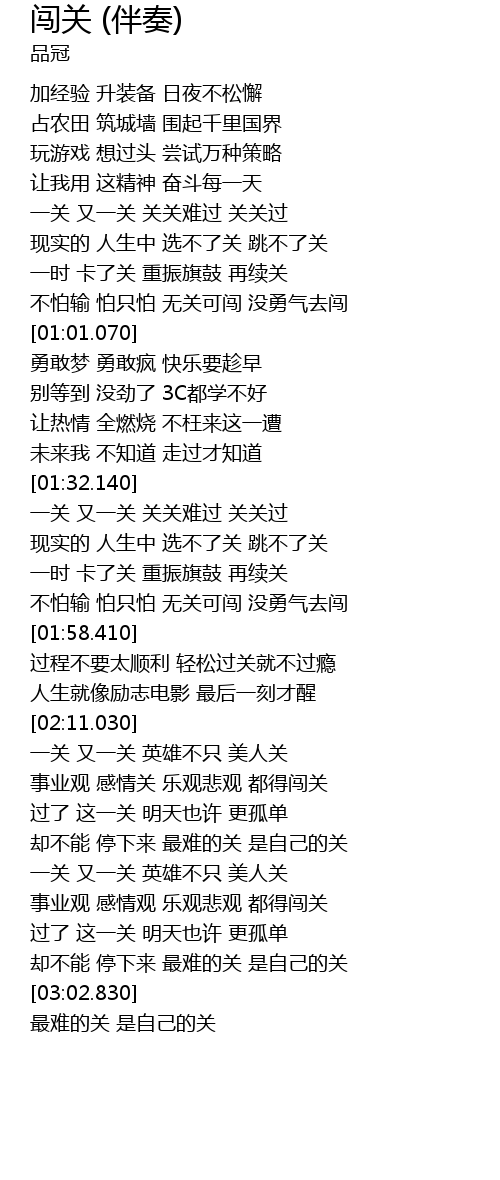 闯关 (伴奏)
品冠

加经验 升装备 日夜不松懈
占农田 筑城墙 围起千里国界
玩游戏 想过头 尝试万种策略
让我用 这精神 奋斗每一天
一关 又一关 关关难过 关关过
现实的 人生中 选不了关 跳不了关
一时 卡了关 重振旗鼓 再续关
不怕输 怕只怕 无关可闯 没勇气去闯
[01:01.070]
勇敢梦 勇敢疯 快乐要趁早
别等到 没劲了 3C都学不好
让热情 全燃烧 不枉来这一遭
未来我 不知道 走过才知道
[01:32.140]
一关 又一关 关关难过 关关过
现实的 人生中 选不了关 跳不了关
一时 卡了关 重振旗鼓 再续关
不怕输 怕只怕 无关可闯 没勇气去闯
[01:58.410]
过程不要太顺利 轻松过关就不过瘾
人生就像励志电影 最后一刻才醒
[02:11.030]
一关 又一关 英雄不只 美人关
事业观 感情关 乐观悲观 都得闯关
过了 这一关 明天也许 更孤单
却不能 停下来 最难的关 是自己的关
一关 又一关 英雄不只 美人关
事业观 感情观 乐观悲观 都得闯关
过了 这一关 明天也许 更孤单
却不能 停下来 最难的关 是自己的关
[03:02.830]
最难的关 是自己的关